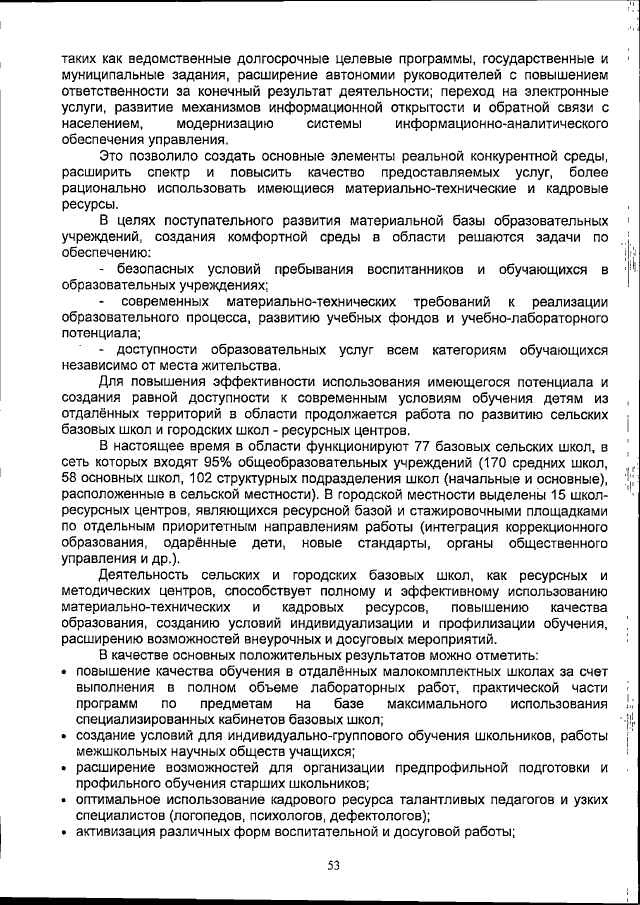 таких как ведомственные долгосрочные целевые программы, государственные и муниципальные задания, расширение автономии руководителей с повышением ответственности за конечный результат деятельности; переход на электронные услуги, развитие механизмов информационной открытости и обратной связи с населением, модернизацию системы информационно-аналитического обеспечения управления.

Это позволило создать основные элементы реальной конкурентной среды, расширить спектр и повысить качество предоставляемых услуг, более рационально использовать имеющиеся материально-технические и кадровые ресурсы.

В целях поступательного развития материальной базы образовательных учреждений, создания комфортной среды в области решаются задачи по обеспечению:

- безопасных условий пребывания воспитанников и обучающихся в образовательных учреждениях;

- современных материально-технических требований к реализации образовательного процесса, развитию учебных фондов и учебно-лабораторного потенциала;

- доступности образовательных услуг всем категориям обучающихся независимо от места жительства.

Для повышения эффективности использования имеющегося потенциала и создания равной доступности к современным условиям обучения детям из отдалённых территорий в области продолжается работа по развитию сельских базовых школ и городских школ - ресурсных центров.

В настоящее время в области функционируют 77 базовых сельских школ, в сеть которых входят 95% общеобразовательных учреждений (170 средних школ, 58 основных школ, 102 структурных подразделения школ (начальные и основные), расположенные в сельской местности). В городской местности выделены 15 школ-ресурсных центров, являющихся ресурсной базой и стажировочными площадками по отдельным приоритетным направлениям работы (интеграция коррекционного образования, одарённые дети, новые стандарты, органы общественного управления и др.).

Деятельность сельских и городских базовых школ, как ресурсных и методических центров, способствует полному и эффективному использованию материально-технических и кадровых ресурсов, повышению качества образования, созданию условий индивидуализации и профилизации обучения, расширению возможностей внеурочных и досуговых мероприятий.

В качестве основных положительных результатов можно отметить:
• повышение качества обучения в отдалённых малокомплектных школах за счет выполнения в полном объеме лабораторных работ, практической части программ по предметам на базе максимального использования специализированных кабинетов базовых школ;
• создание условий для индивидуально-группового обучения школьников, работы межшкольных научных обществ учащихся;
• расширение возможностей для организации предпрофильной подготовки и профильного обучения старших школьников;
• оптимальное использование кадрового ресурса талантливых педагогов и узких специалистов (логопедов, психологов, дефектологов);
• активизация различных форм воспитательной и досуговой работы;

53